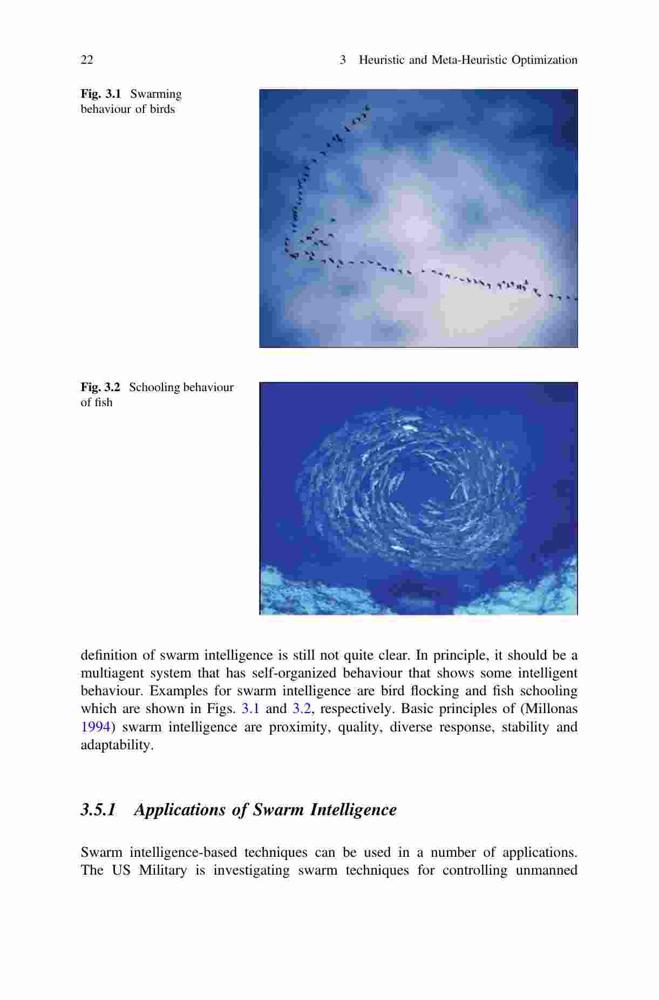 22 3 Heuristic and Meta-Heuristic Optimization

Fig. 3.1 Swarming behaviour of birds

Fig. 3.2 Schooling behaviour of fish

definition of swarm intelligence is still not quite clear. In principle, it should be a multiagent system that has self-organized behaviour that shows some intelligent behaviour. Examples for swarm intelligence are bird flocking and fish schooling which are shown in Figs. 3.1 and 3.2, respectively. Basic principles of (Millonas 1994) swarm intelligence are proximity, quality, diverse response, stability and adaptability.

3.5.1 Applications of Swarm Intelligence

Swarm intelligence-based techniques can be used in a number of applications. The US Military is investigating swarm techniques for controlling unmanned